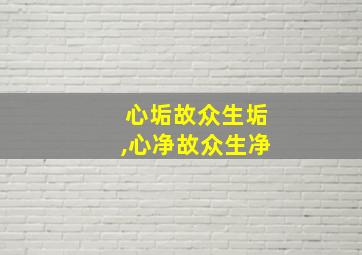 心垢故众生垢
,心净故众生净